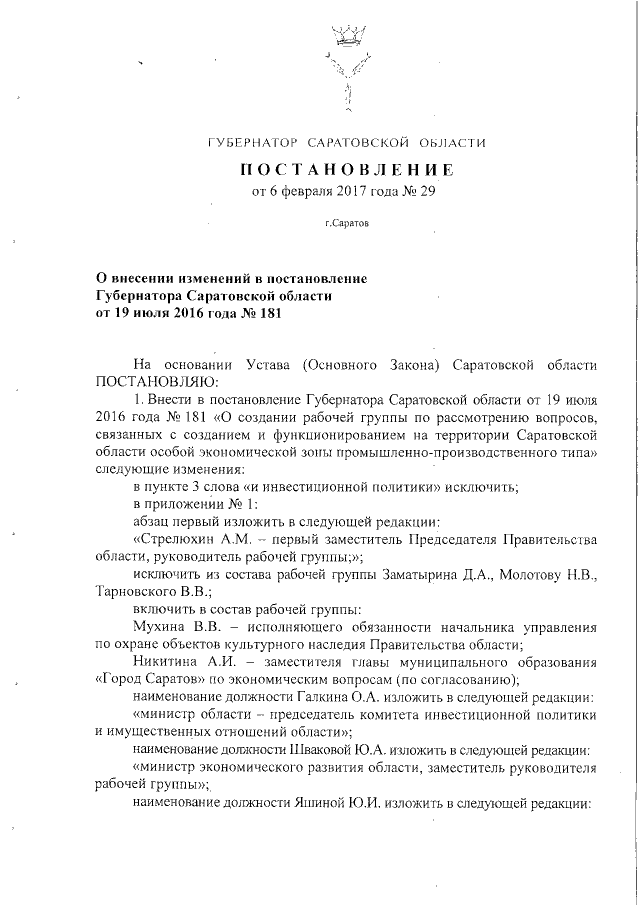 ГУБЕРНАТОР САРАТОВСКОЙ ОБЛАСТИ

ПОСТАНОВЛЕНИЕ

от 6 февраля 2017 года № 29

г.Саратов

О внесении изменений в постановление Губернатора Саратовской области от 19 июля 2016 года № 181

На основании Устава (Основного Закона) Саратовской области ПОСТАНОВЛЯЮ:

1. Внести в постановление Губернатора Саратовской области от 19 июля 2016 года № 181 «О создании рабочей группы по рассмотрению вопросов, связанных с созданием и функционированием на территории Саратовской области особой экономической зоны промышленно-производственного типа» следующие изменения:

в пункте 3 слова «и инвестиционной политики» исключить;

в приложении № 1:

абзац первый изложить в следующей редакции:

«Стрелюхин А.М. – первый заместитель Председателя Правительства области, руководитель рабочей группы;»;

исключить из состава рабочей группы Заматырина Д.А., Молотову Н.В., Тарновского В.В.;

включить в состав рабочей группы:

Мухина В.В. – исполняющего обязанности начальника управления по охране объектов культурного наследия Правительства области;

Никитина А.И. – заместителя главы муниципального образования «Город Саратов» по экономическим вопросам (по согласованию);

наименование должности Галкина О.А. изложить в следующей редакции:

«министр области – председатель комитета инвестиционной политики и имущественных отношений области»;

наименование должности Шваковой Ю.А. изложить в следующей редакции:

«министр экономического развития области, заместитель руководителя рабочей группы»;

наименование должности Яшиной Ю.И. изложить в следующей редакции: